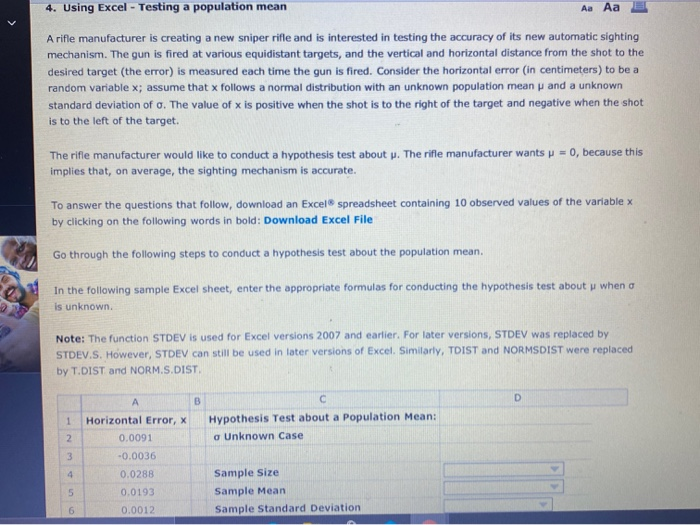 4. Using Excel - Testing a population mean

Aa Aa

A rifle manufacturer is creating a new sniper rifle and is interested in testing the accuracy of its new automatic sighting mechanism. The gun is fired at various equidistant targets, and the vertical and horizontal distance from the shot to the desired target (the error) is measured each time the gun is fired. Consider the horizontal error (in centimeters) to be a random variable x; assume that x follows a normal distribution with an unknown population mean μ and a unknown standard deviation of σ. The value of x is positive when the shot is to the right of the target and negative when the shot is to the left of the target.

The rifle manufacturer would like to conduct a hypothesis test about μ. The rifle manufacturer wants μ = 0, because this implies that, on average, the sighting mechanism is accurate.

To answer the questions that follow, download an Excel® spreadsheet containing 10 observed values of the variable x by clicking on the following words in bold: Download Excel File

Go through the following steps to conduct a hypothesis test about the population mean.

In the following sample Excel sheet, enter the appropriate formulas for conducting the hypothesis test about μ when σ is unknown.

Note: The function STDEV is used for Excel versions 2007 and earlier. For later versions, STDEV was replaced by STDEV.S. However, STDEV can still be used in later versions of Excel. Similarly, TDIST and NORMSDIST were replaced by T.DIST and NORM.S.DIST.

| | A | B | C | D |
|---|---|---|---|---|
| 1 | Horizontal Error, x | | Hypothesis Test about a Population Mean: | |
| 2 | 0.0091 | | σ Unknown Case | |
| 3 | -0.0036 | | | |
| 4 | 0.0288 | | Sample Size | |
| 5 | 0.0193 | | Sample Mean | |
| 6 | 0.0012 | | Sample Standard Deviation | |